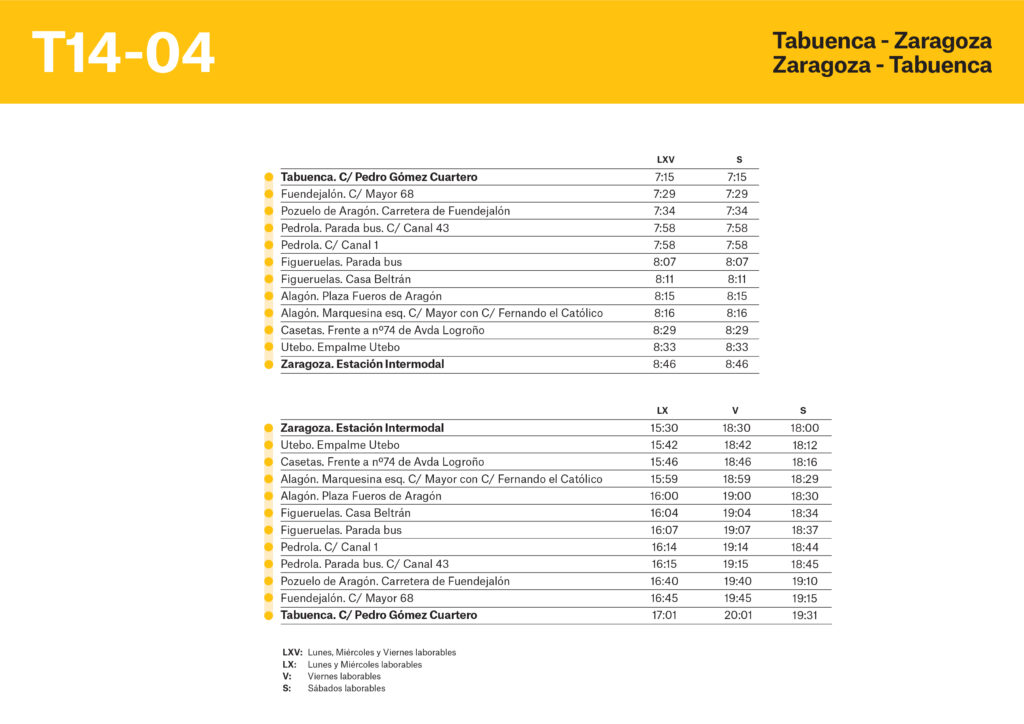 T14-04

Tabuenca - Zaragoza
Zaragoza - Tabuenca

| | LXV | S |
|---|---|---|
| Tabuenca. C/ Pedro Gómez Cuartero | 7:15 | 7:15 |
| Fuendejalón. C/ Mayor 68 | 7:29 | 7:29 |
| Pozuelo de Aragón. Carretera de Fuendejalón | 7:34 | 7:34 |
| Pedrola. Parada bus. C/ Canal 43 | 7:58 | 7:58 |
| Pedrola. C/ Canal 1 | 7:58 | 7:58 |
| Figueruelas. Parada bus | 8:07 | 8:07 |
| Figueruelas. Casa Beltrán | 8:11 | 8:11 |
| Alagón. Plaza Fueros de Aragón | 8:15 | 8:15 |
| Alagón. Marquesina esq. C/ Mayor con C/ Fernando el Católico | 8:16 | 8:16 |
| Casetas. Frente a nº74 de Avda Logroño | 8:29 | 8:29 |
| Utebo. Empalme Utebo | 8:33 | 8:33 |
| Zaragoza. Estación Intermodal | 8:46 | 8:46 |

| | LX | V | S |
|---|---|---|---|
| Zaragoza. Estación Intermodal | 15:30 | 18:30 | 18:00 |
| Utebo. Empalme Utebo | 15:42 | 18:42 | 18:12 |
| Casetas. Frente a nº74 de Avda Logroño | 15:46 | 18:46 | 18:16 |
| Alagón. Marquesina esq. C/ Mayor con C/ Fernando el Católico | 15:59 | 18:59 | 18:29 |
| Alagón. Plaza Fueros de Aragón | 16:00 | 19:00 | 18:30 |
| Figueruelas. Casa Beltrán | 16:04 | 19:04 | 18:34 |
| Figueruelas. Parada bus | 16:07 | 19:07 | 18:37 |
| Pedrola. C/ Canal 1 | 16:14 | 19:14 | 18:44 |
| Pedrola. Parada bus. C/ Canal 43 | 16:15 | 19:15 | 18:45 |
| Pozuelo de Aragón. Carretera de Fuendejalón | 16:40 | 19:40 | 19:10 |
| Fuendejalón. C/ Mayor 68 | 16:45 | 19:45 | 19:15 |
| Tabuenca. C/ Pedro Gómez Cuartero | 17:01 | 20:01 | 19:31 |

LXV: Lunes, Miércoles y Viernes laborables
LX: Lunes y Miércoles laborables
V: Viernes laborables
S: Sábados laborables